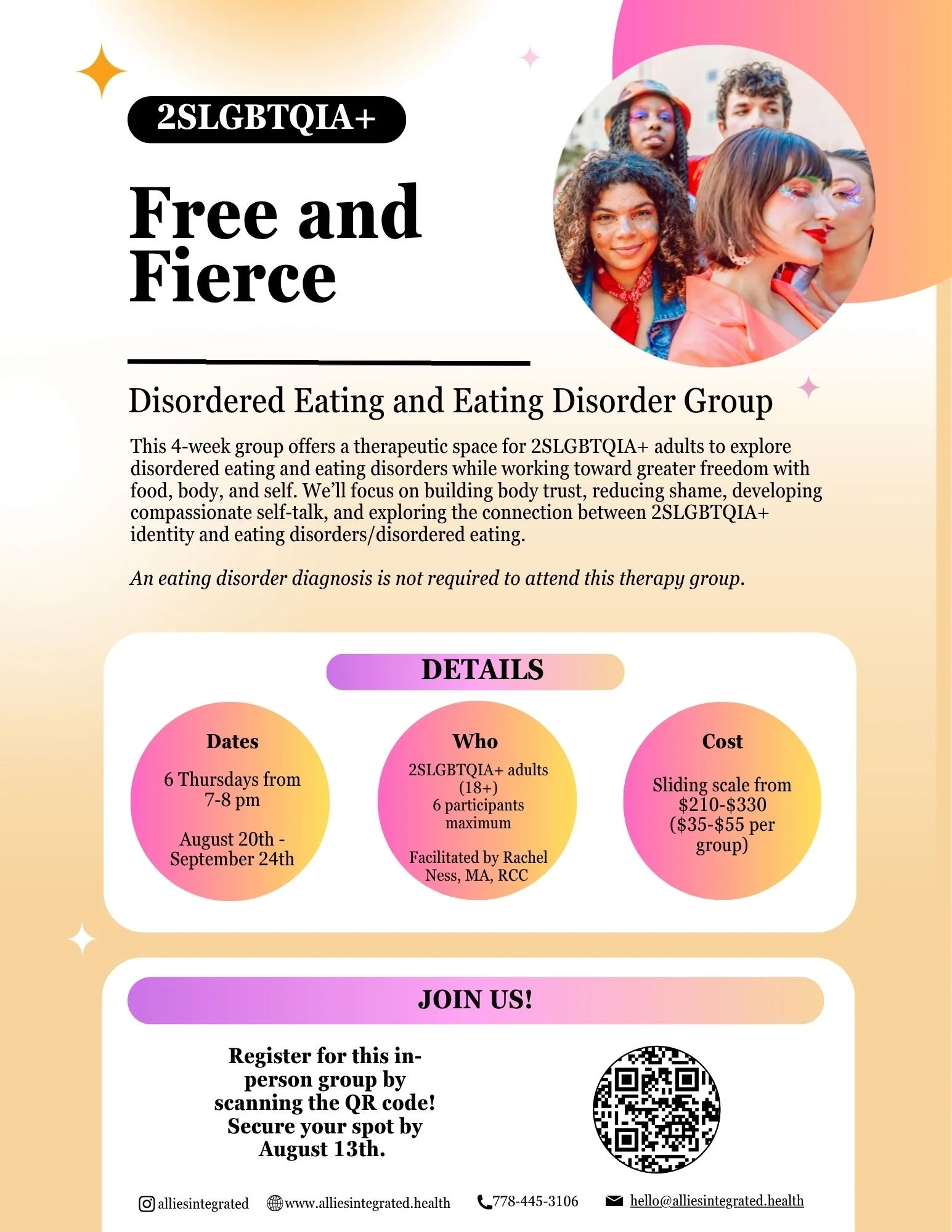 2SLGBTQIA+

Free and Fierce

Disordered Eating and Eating Disorder Group

This 4-week group offers a therapeutic space for 2SLGBTQIA+ adults to explore disordered eating and eating disorders while working toward greater freedom with food, body, and self. We'll focus on building body trust, reducing shame, developing compassionate self-talk, and exploring the connection between 2SLGBTQIA+ identity and eating disorders/disordered eating.

An eating disorder diagnosis is not required to attend this therapy group.

DETAILS

Dates

6 Thursdays from 7-8 pm

August 20th - September 24th

Who

2SLGBTQIA+ adults (18+)
6 participants maximum

Facilitated by Rachel Ness, MA, RCC

Cost

Sliding scale from $210-$330 ($35-$55 per group)

JOIN US!

Register for this in-person group by scanning the QR code! Secure your spot by August 13th.

alliesintegrated www.alliesintegrated.health 778-445-3106 hello@alliesintegrated.health